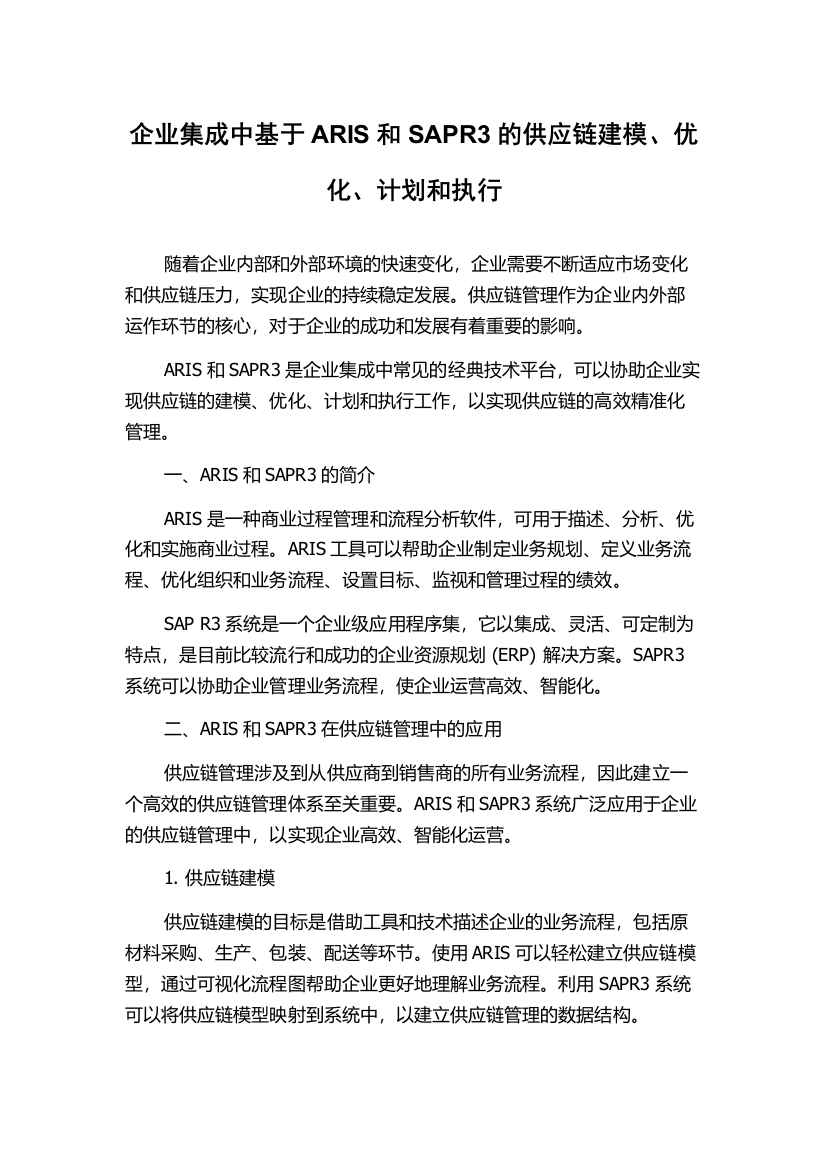 企业集成中基于 ARIS 和 SAPR3 的供应链建模、优化、计划和执行

随着企业内部和外部环境的快速变化，企业需要不断适应市场变化和供应链压力，实现企业的持续稳定发展。供应链管理作为企业内外部运作环节的核心，对于企业的成功和发展有着重要的影响。

ARIS 和 SAPR3 是企业集成中常见的经典技术平台，可以协助企业实现供应链的建模、优化、计划和执行工作，以实现供应链的高效精准化管理。

一、ARIS 和 SAPR3 的简介

ARIS 是一种商业过程管理和流程分析软件，可用于描述、分析、优化和实施商业过程。ARIS 工具可以帮助企业制定业务规划、定义业务流程、优化组织和业务流程、设置目标、监视和管理过程的绩效。

SAP R3 系统是一个企业级应用程序集，它以集成、灵活、可定制为特点，是目前比较流行和成功的企业资源规划 (ERP) 解决方案。SAPR3 系统可以协助企业管理业务流程，使企业运营高效、智能化。

二、ARIS 和 SAPR3 在供应链管理中的应用

供应链管理涉及到从供应商到销售商的所有业务流程，因此建立一个高效的供应链管理体系至关重要。ARIS 和 SAPR3 系统广泛应用于企业的供应链管理中，以实现企业高效、智能化运营。

1. 供应链建模

供应链建模的目标是借助工具和技术描述企业的业务流程，包括原材料采购、生产、包装、配送等环节。使用 ARIS 可以轻松建立供应链模型，通过可视化流程图帮助企业更好地理解业务流程。利用 SAPR3 系统可以将供应链模型映射到系统中，以建立供应链管理的数据结构。